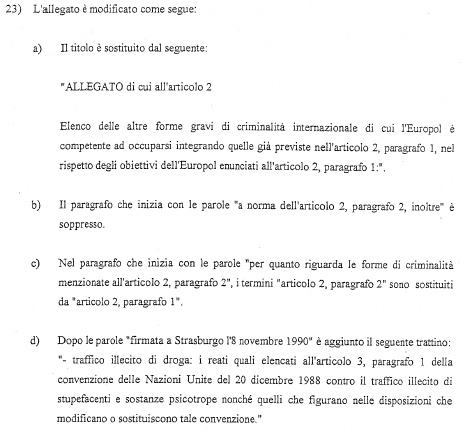 23) L'allegato è modificato come segue:

a) Il titolo è sostituito dal seguente:

"ALLEGATO di cui all'articolo 2

Elenco delle altre forme gravi di criminalità internazionale di cui l'Europol è competente ad occuparsi integrando quelle già previste nell'articolo 2, paragrafo 1, nel rispetto degli obiettivi dell'Europol enunciati all'articolo 2, paragrafo 1:".

b) Il paragrafo che inizia con le parole "a norma dell'articolo 2, paragrafo 2, inoltre" è soppresso.

c) Nel paragrafo che inizia con le parole "per quanto riguarda le forme di criminalità menzionate all'articolo 2, paragrafo 2", i termini "articolo 2, paragrafo 2" sono sostituiti da "articolo 2, paragrafo 1".

d) Dopo le parole "firmata a Strasburgo l'8 novembre 1990" è aggiunto il seguente trattino: "- traffico illecito di droga: i reati quali elencati all'articolo 3, paragrafo 1 della convenzione delle Nazioni Unite del 20 dicembre 1988 contro il traffico illecito di stupefacenti e sostanze psicotrope nonché quelli che figurano nelle disposizioni che modificano o sostituiscono tale convenzione."